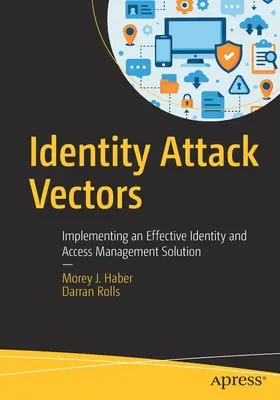 Identity Attack Vectors

Implementing an Effective Identity and Access Management Solution

—

Morey J. Haber
Darran Rolls

apress®